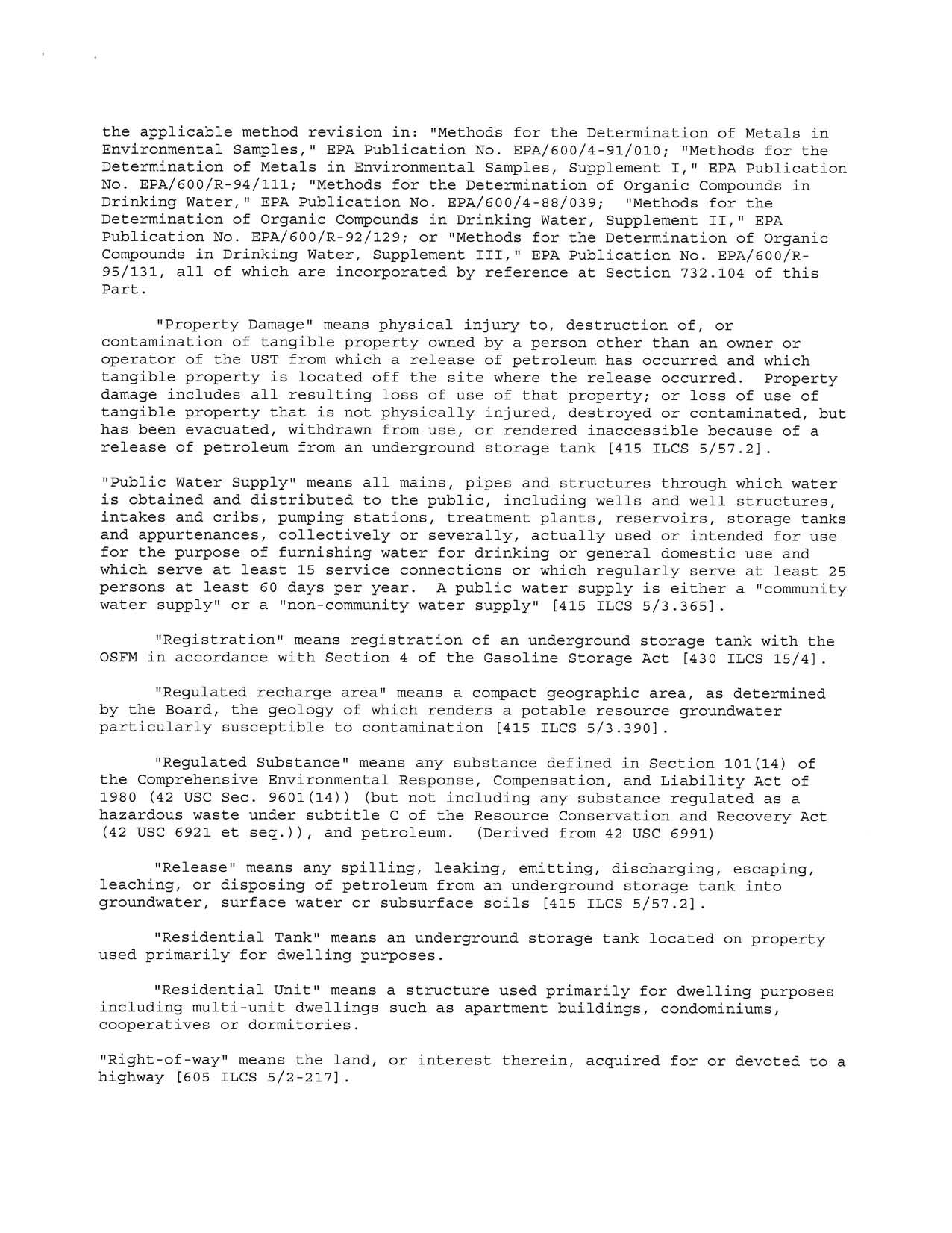 the applicable method revision in: "Methods for the Determination of Metals in Environmental Samples," EPA Publication No. EPA/600/4-91/010; "Methods for the Determination of Metals in Environmental Samples, Supplement I," EPA Publication No. EPA/600/R-94/111; "Methods for the Determination of Organic Compounds in Drinking Water," EPA Publication No. EPA/600/4-88/039; "Methods for the Determination of Organic Compounds in Drinking Water, Supplement II," EPA Publication No. EPA/600/R-92/129; or "Methods for the Determination of Organic Compounds in Drinking Water, Supplement III," EPA Publication No. EPA/600/R-95/131, all of which are incorporated by reference at Section 732.104 of this Part.

"Property Damage" means physical injury to, destruction of, or contamination of tangible property owned by a person other than an owner or operator of the UST from which a release of petroleum has occurred and which tangible property is located off the site where the release occurred. Property damage includes all resulting loss of use of that property; or loss of use of tangible property that is not physically injured, destroyed or contaminated, but has been evacuated, withdrawn from use, or rendered inaccessible because of a release of petroleum from an underground storage tank [415 ILCS 5/57.2].

"Public Water Supply" means all mains, pipes and structures through which water is obtained and distributed to the public, including wells and well structures, intakes and cribs, pumping stations, treatment plants, reservoirs, storage tanks and appurtenances, collectively or severally, actually used or intended for use for the purpose of furnishing water for drinking or general domestic use and which serve at least 15 service connections or which regularly serve at least 25 persons at least 60 days per year. A public water supply is either a "community water supply" or a "non-community water supply" [415 ILCS 5/3.365].

"Registration" means registration of an underground storage tank with the OSFM in accordance with Section 4 of the Gasoline Storage Act [430 ILCS 15/4].

"Regulated recharge area" means a compact geographic area, as determined by the Board, the geology of which renders a potable resource groundwater particularly susceptible to contamination [415 ILCS 5/3.390].

"Regulated Substance" means any substance defined in Section 101(14) of the Comprehensive Environmental Response, Compensation, and Liability Act of 1980 (42 USC Sec. 9601(14)) (but not including any substance regulated as a hazardous waste under subtitle C of the Resource Conservation and Recovery Act (42 USC 6921 et seq.)), and petroleum. (Derived from 42 USC 6991)

"Release" means any spilling, leaking, emitting, discharging, escaping, leaching, or disposing of petroleum from an underground storage tank into groundwater, surface water or subsurface soils [415 ILCS 5/57.2].

"Residential Tank" means an underground storage tank located on property used primarily for dwelling purposes.

"Residential Unit" means a structure used primarily for dwelling purposes including multi-unit dwellings such as apartment buildings, condominiums, cooperatives or dormitories.

"Right-of-way" means the land, or interest therein, acquired for or devoted to a highway [605 ILCS 5/2-217].